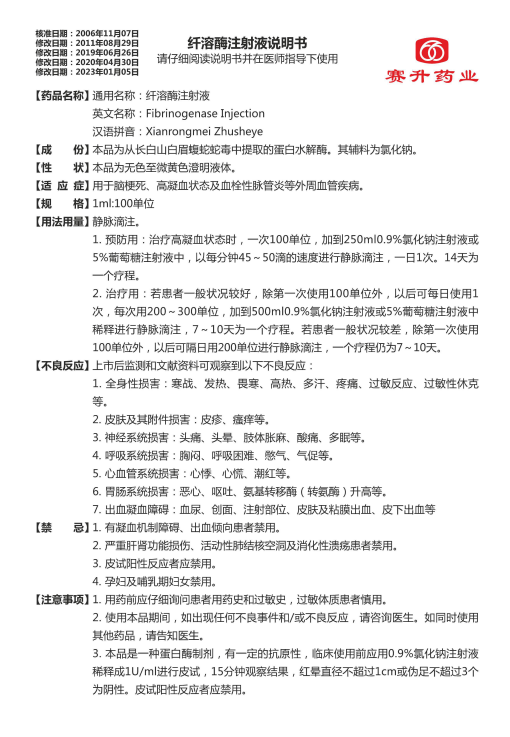 核准日期：2006年11月07日
修改日期：2011年08月29日
修改日期：2019年06月26日
修改日期：2020年04月30日
修改日期：2023年01月05日

纤溶酶注射液说明书
请仔细阅读说明书并在医师指导下使用

赛升药业

【药品名称】通用名称：纤溶酶注射液
英文名称：Fibrinogenase Injection
汉语拼音：Xianrongmei Zhusheye

【成　　份】本品为从长白山白眉蝮蛇蛇毒中提取的蛋白水解酶。其辅料为氯化钠。

【性　　状】本品为无色至微黄色澄明液体。

【适 应 症】用于脑梗死、高凝血状态及血栓性脉管炎等外周血管疾病。

【规　　格】1ml:100单位

【用法用量】静脉滴注。
1. 预防用：治疗高凝血状态时，一次100单位，加到250ml0.9%氯化钠注射液或5%葡萄糖注射液中，以每分钟45～50滴的速度进行静脉滴注，一日1次。14天为一个疗程。
2. 治疗用：若患者一般状况较好，除第一次使用100单位外，以后可每日使用1次，每次用200～300单位，加到500ml0.9%氯化钠注射液或5%葡萄糖注射液中稀释进行静脉滴注，7～10天为一个疗程。若患者一般状况较差，除第一次使用100单位外，以后可隔日用200单位进行静脉滴注，一个疗程仍为7～10天。

【不良反应】上市后监测和文献资料可观察到以下不良反应：
1. 全身性损害：寒战、发热、畏寒、高热、多汗、疼痛、过敏反应、过敏性休克等。
2. 皮肤及其附件损害：皮疹、瘙痒等。
3. 神经系统损害：头痛、头晕、肢体胀麻、酸痛、多眠等。
4. 呼吸系统损害：胸闷、呼吸困难、憋气、气促等。
5. 心血管系统损害：心悸、心慌、潮红等。
6. 胃肠系统损害：恶心、呕吐、氨基转移酶（转氨酶）升高等。
7. 出血凝血障碍：血尿、创面、注射部位、皮肤及粘膜出血、皮下出血等

【禁　　忌】1. 有凝血机制障碍、出血倾向患者禁用。
2. 严重肝肾功能损伤、活动性肺结核空洞及消化性溃疡患者禁用。
3. 皮试阳性反应者应禁用。
4. 孕妇及哺乳期妇女禁用。

【注意事项】1. 用药前应仔细询问患者用药史和过敏史，过敏体质患者慎用。
2. 使用本品期间，如出现任何不良事件和/或不良反应，请咨询医生。如同时使用其他药品，请告知医生。
3. 本品是一种蛋白酶制剂，有一定的抗原性，临床使用前应用0.9%氯化钠注射液稀释成1U/ml进行皮试，15分钟观察结果，红晕直径不超过1cm或伪足不超过3个为阴性。皮试阳性反应者应禁用。